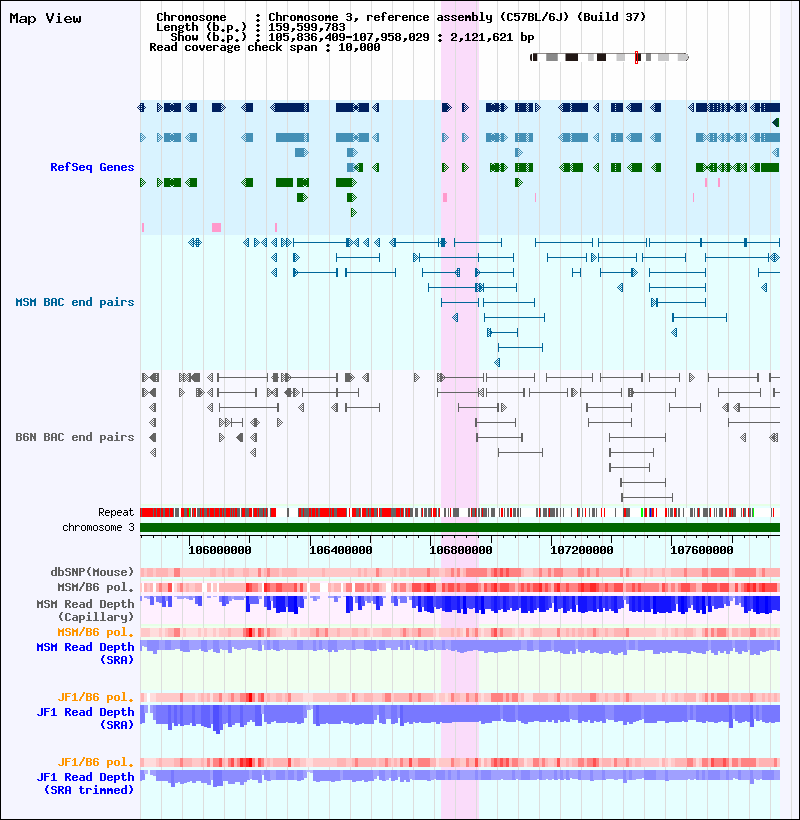 Map View

Chromosome : Chromosome 3, reference assembly (C57BL/6J) (Build 37)
Length (b.p.) : 159,599,783
Show (b.p.) : 105,836,409-107,958,029 : 2,121,621 bp
Read coverage check span : 10,000

RefSeq Genes

MSM BAC end pairs

B6N BAC end pairs

Repeat
chromosome 3

106000000 106400000 106800000 107200000 107600000

dbSNP(Mouse)
MSM/B6 pol.
MSM Read Depth (Capillary)
MSM/B6 pol.
MSM Read Depth (SRA)

JF1/B6 pol.
JF1 Read Depth (SRA)

JF1/B6 pol.
JF1 Read Depth (SRA trimmed)